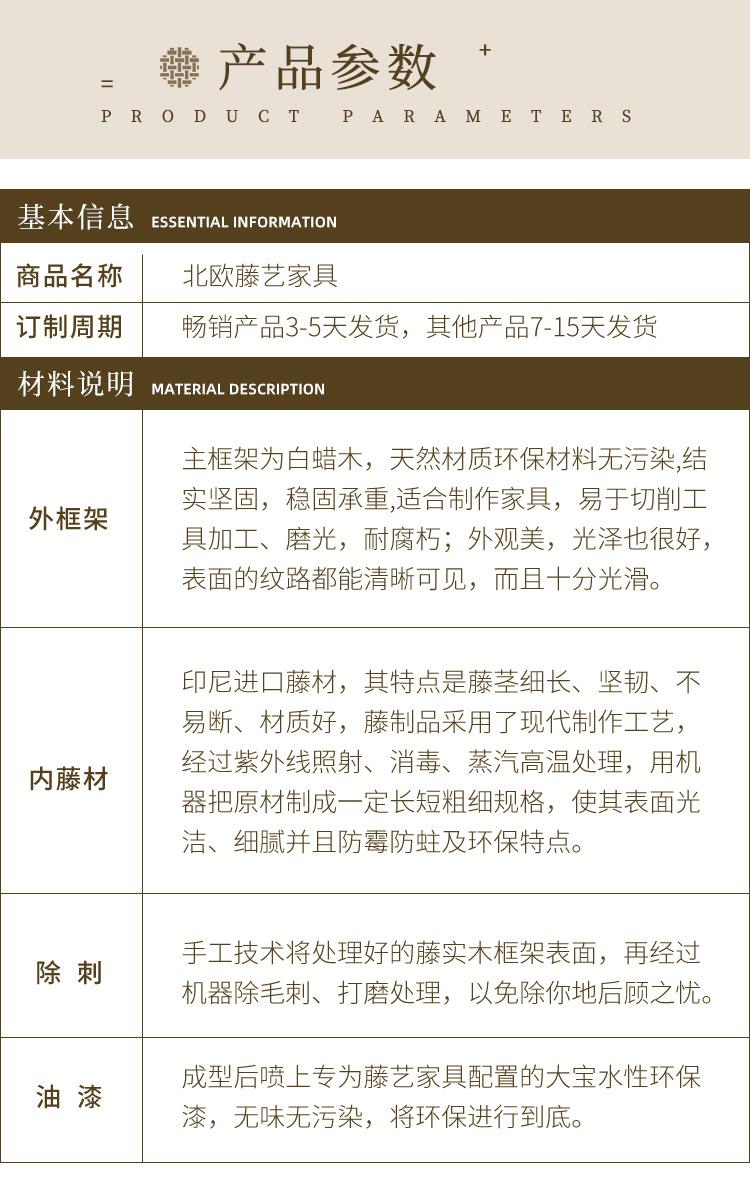 产品参数

PRODUCT PARAMETERS

基本信息 ESSENTIAL INFORMATION

| 商品名称 | 北欧藤艺家具 |
|---|---|
| 订制周期 | 畅销产品3-5天发货，其他产品7-15天发货 |

材料说明 MATERIAL DESCRIPTION

| 外框架 | 主框架为白蜡木，天然材质环保材料无污染,结实坚固，稳固承重,适合制作家具，易于切削工具加工、磨光，耐腐朽；外观美，光泽也很好，表面的纹路都能清晰可见，而且十分光滑。 |
|---|---|
| 内藤材 | 印尼进口藤材，其特点是藤茎细长、坚韧、不易断、材质好，藤制品采用了现代制作工艺，经过紫外线照射、消毒、蒸汽高温处理，用机器把原材制成一定长短粗细规格，使其表面光洁、细腻并且防霉防蛀及环保特点。 |
| 除 刺 | 手工技术将处理好的藤实木框架表面，再经过机器除毛刺、打磨处理，以免除你地后顾之忧。 |
| 油 漆 | 成型后喷上专为藤艺家具配置的大宝水性环保漆，无味无污染，将环保进行到底。 |